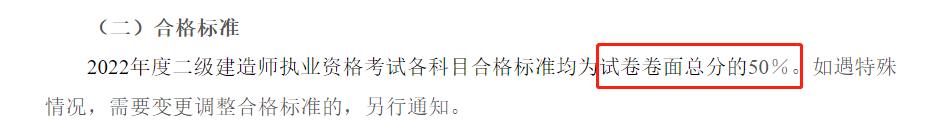 （二）合格标准

2022年度二级建造师执业资格考试各科目合格标准均为试卷卷面总分的50％。如遇特殊情况，需要变更调整合格标准的，另行通知。